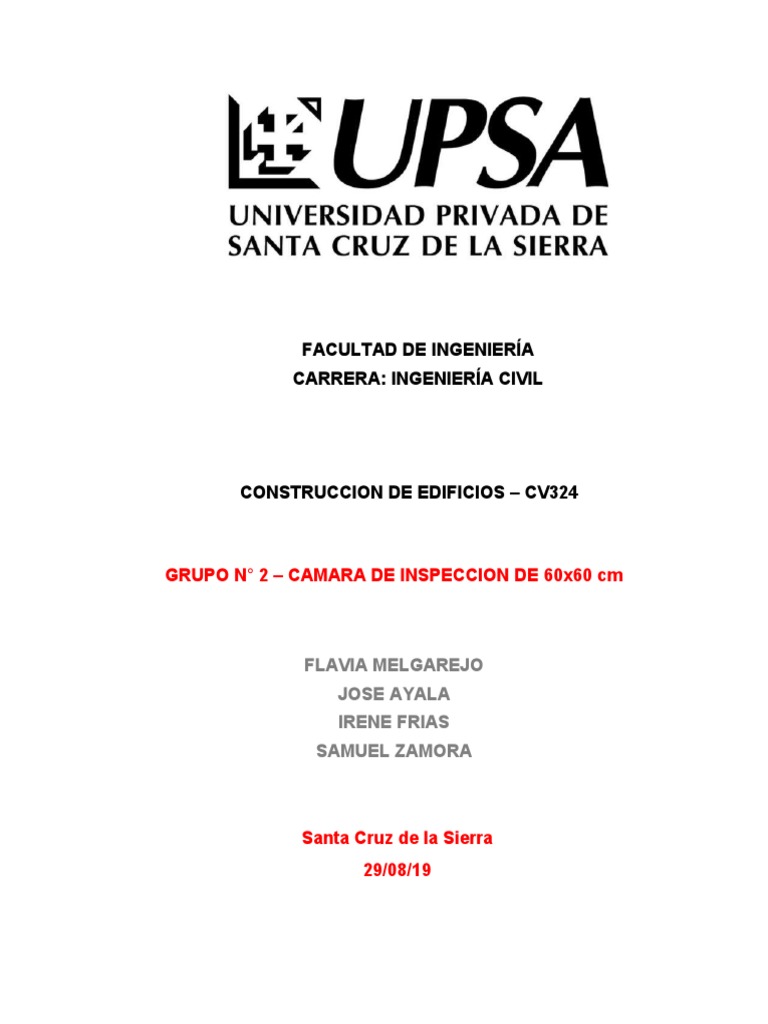 UPSA
UNIVERSIDAD PRIVADA DE SANTA CRUZ DE LA SIERRA

FACULTAD DE INGENIERÍA
CARRERA: INGENIERÍA CIVIL

CONSTRUCCION DE EDIFICIOS – CV324

GRUPO N° 2 – CAMARA DE INSPECCION DE 60x60 cm

FLAVIA MELGAREJO
JOSE AYALA
IRENE FRIAS
SAMUEL ZAMORA

Santa Cruz de la Sierra
29/08/19